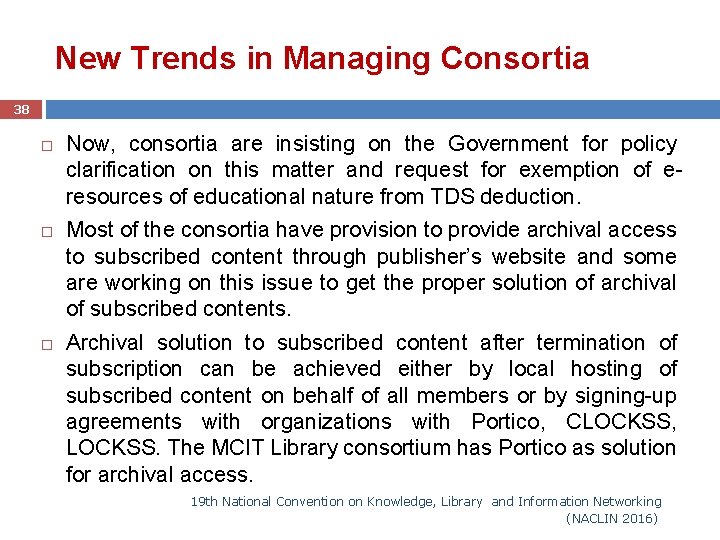 New Trends in Managing Consortia

38

□ Now, consortia are insisting on the Government for policy clarification on this matter and request for exemption of e-resources of educational nature from TDS deduction.

□ Most of the consortia have provision to provide archival access to subscribed content through publisher's website and some are working on this issue to get the proper solution of archival of subscribed contents.

□ Archival solution to subscribed content after termination of subscription can be achieved either by local hosting of subscribed content on behalf of all members or by signing-up agreements with organizations with Portico, CLOCKSS, LOCKSS. The MCIT Library consortium has Portico as solution for archival access.

19th National Convention on Knowledge, Library and Information Networking (NACLIN 2016)